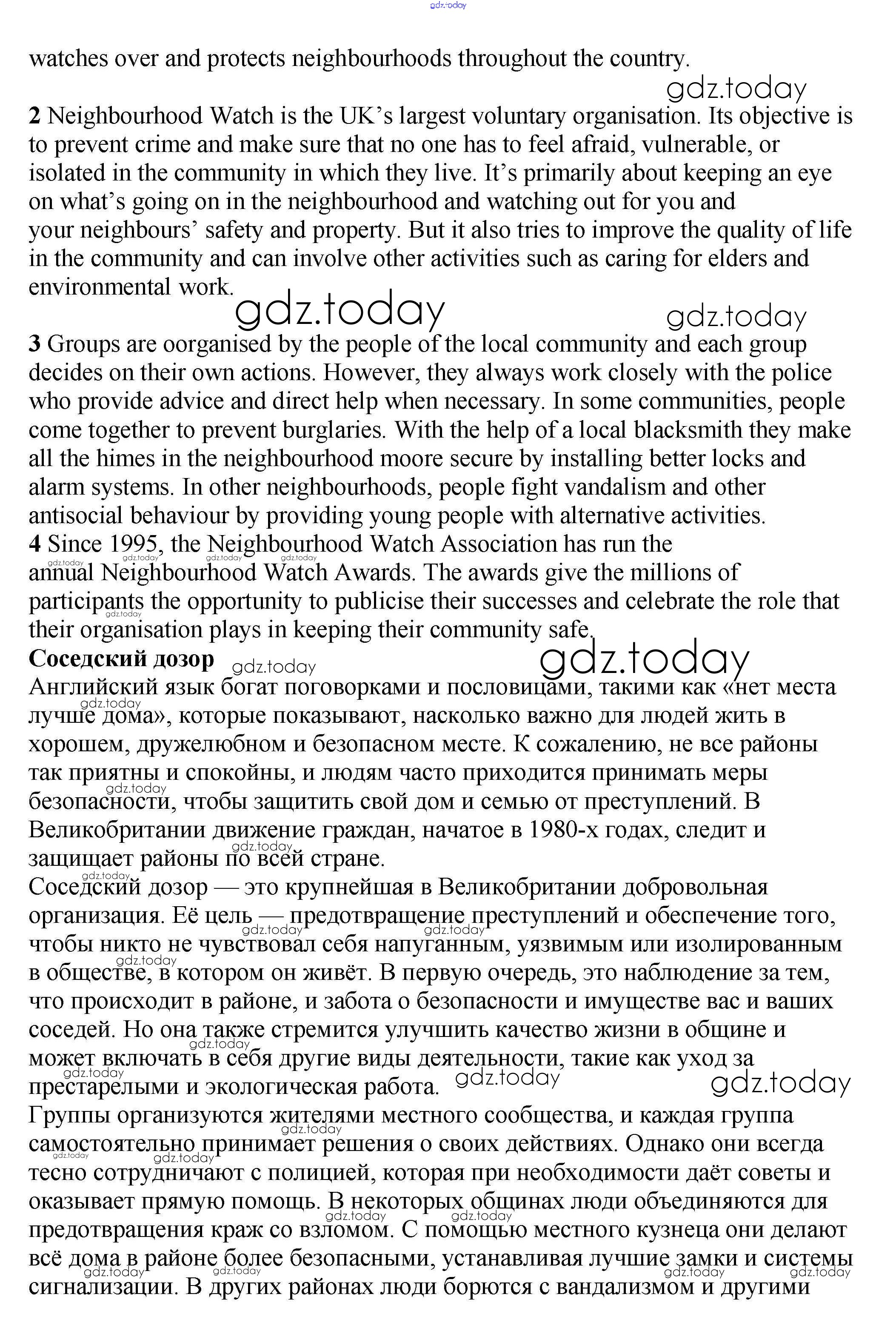 gdz.today

watches over and protects neighbourhoods throughout the country.

gdz.today

2 Neighbourhood Watch is the UK's largest voluntary organisation. Its objective is to prevent crime and make sure that no one has to feel afraid, vulnerable, or isolated in the community in which they live. It's primarily about keeping an eye on what's going on in the neighbourhood and watching out for you and your neighbours' safety and property. But it also tries to improve the quality of life in the community and can involve other activities such as caring for elders and environmental work.

gdz.today gdz.today

3 Groups are oorganised by the people of the local community and each group decides on their own actions. However, they always work closely with the police who provide advice and direct help when necessary. In some communities, people come together to prevent burglaries. With the help of a local blacksmith they make all the himes in the neighbourhood moore secure by installing better locks and alarm systems. In other neighbourhoods, people fight vandalism and other antisocial behaviour by providing young people with alternative activities.
4 Since 1995, the Neighbourhood Watch Association has run the annual Neighbourhood Watch Awards. The awards give the millions of participants the opportunity to publicise their successes and celebrate the role that their organisation plays in keeping their community safe.

Соседский дозор gdz.today gdz.today
Английский язык богат поговорками и пословицами, такими как «нет места лучше дома», которые показывают, насколько важно для людей жить в хорошем, дружелюбном и безопасном месте. К сожалению, не все районы так приятны и спокойны, и людям часто приходится принимать меры безопасности, чтобы защитить свой дом и семью от преступлений. В Великобритании движение граждан, начатое в 1980-х годах, следит и защищает районы по всей стране.
Соседский дозор — это крупнейшая в Великобритании добровольная организация. Её цель — предотвращение преступлений и обеспечение того, чтобы никто не чувствовал себя напуганным, уязвимым или изолированным в обществе, в котором он живёт. В первую очередь, это наблюдение за тем, что происходит в районе, и забота о безопасности и имуществе вас и ваших соседей. Но она также стремится улучшить качество жизни в общине и может включать в себя другие виды деятельности, такие как уход за престарелыми и экологическая работа. gdz.today gdz.today
Группы организуются жителями местного сообщества, и каждая группа самостоятельно принимает решения о своих действиях. Однако они всегда тесно сотрудничают с полицией, которая при необходимости даёт советы и оказывает прямую помощь. В некоторых общинах люди объединяются для предотвращения краж со взломом. С помощью местного кузнеца они делают всё дома в районе более безопасными, устанавливая лучшие замки и системы сигнализации. В других районах люди борются с вандализмом и другими